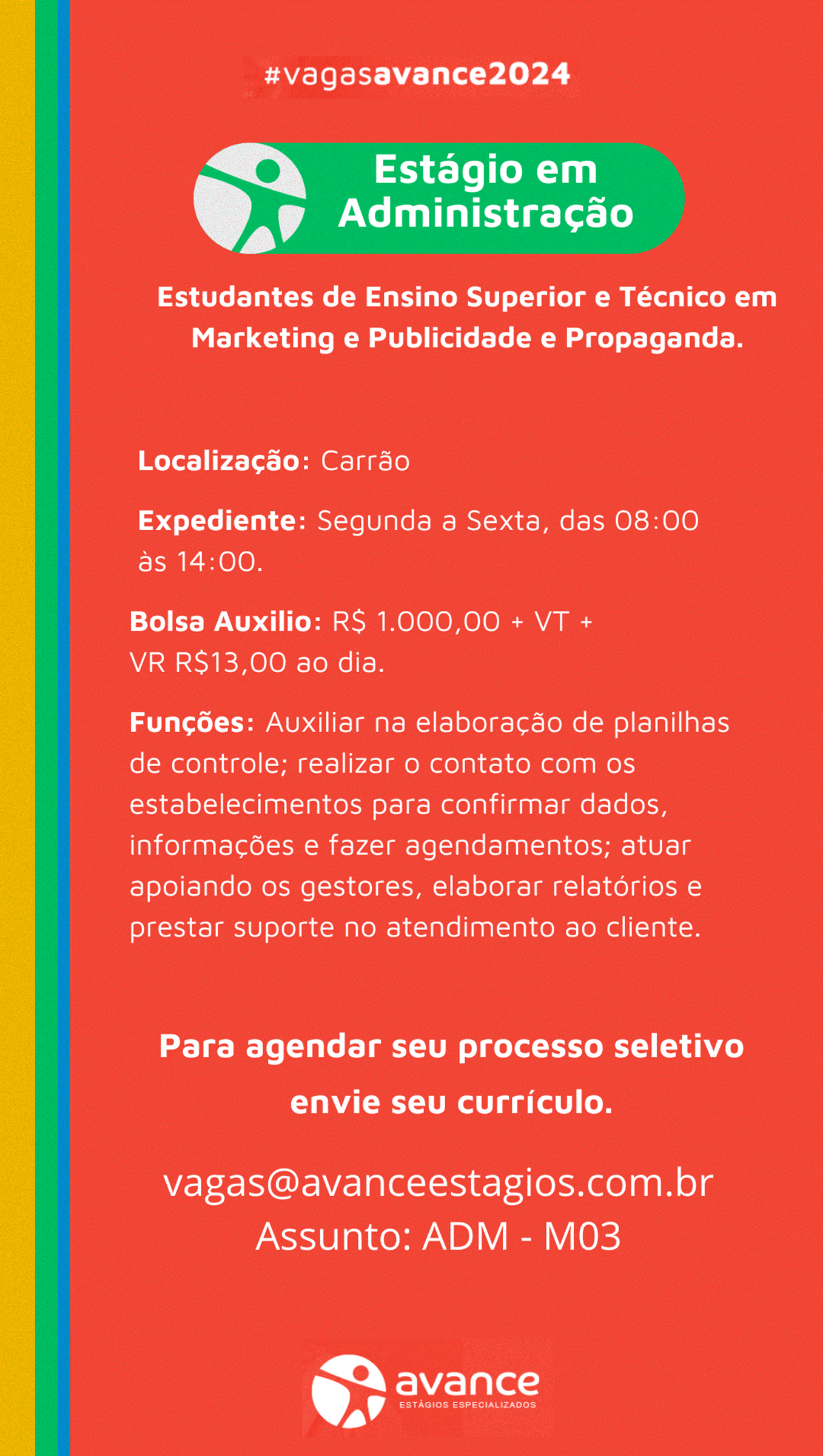 #vagasavance2024

Estágio em Administração

Estudantes de Ensino Superior e Técnico em Marketing e Publicidade e Propaganda.

Localização: Carrão

Expediente: Segunda a Sexta, das 08:00 às 14:00.

Bolsa Auxilio: R$ 1.000,00 + VT + VR R$13,00 ao dia.

Funções: Auxiliar na elaboração de planilhas de controle; realizar o contato com os estabelecimentos para confirmar dados, informações e fazer agendamentos; atuar apoiando os gestores, elaborar relatórios e prestar suporte no atendimento ao cliente.

Para agendar seu processo seletivo envie seu currículo.

vagas@avanceestagios.com.br
Assunto: ADM - M03

avance
ESTÁGIOS ESPECIALIZADOS